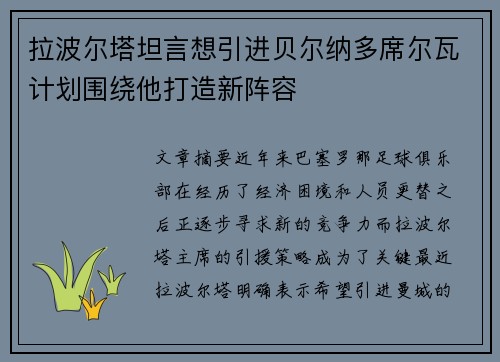 拉波尔塔坦言想引进贝尔纳多席尔瓦计划围绕他打造新阵容

文章摘要近年来巴塞罗那足球俱乐部在经历了经济困境和人员更替之后正逐步寻求新的竞争力而拉波尔塔主席的引援策略成为了关键最近拉波尔塔明确表示希望引进曼城的